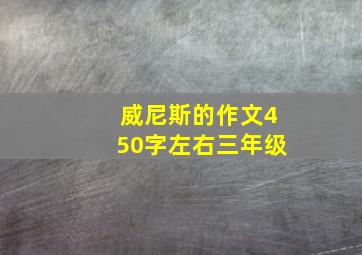 威尼斯的作文450字左右三年级